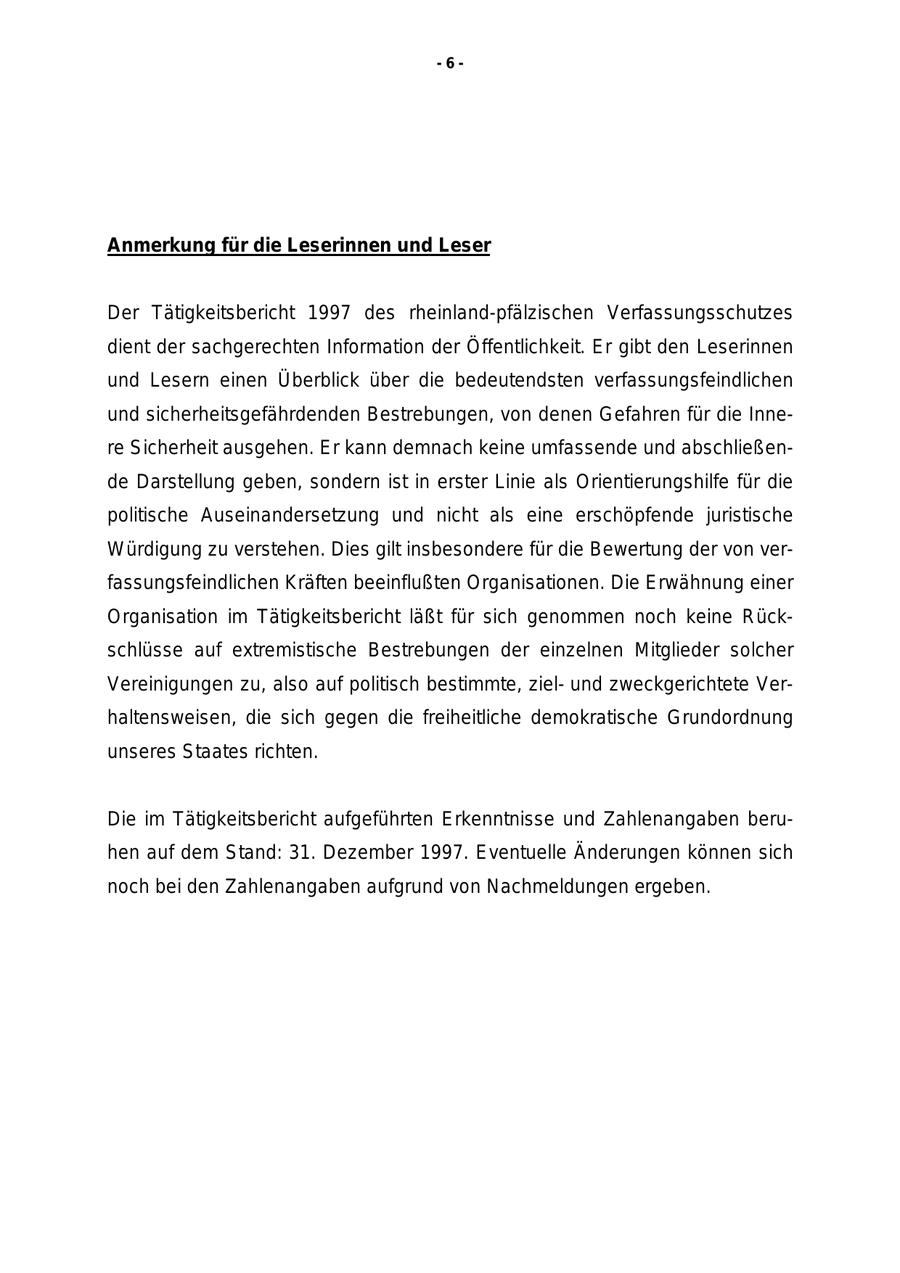 - 6 -

Anmerkung für die Leserinnen und Leser

Der Tätigkeitsbericht 1997 des rheinland-pfälzischen Verfassungsschutzes dient der sachgerechten Information der Öffentlichkeit. Er gibt den Leserinnen und Lesern einen Überblick über die bedeutendsten verfassungsfeindlichen und sicherheitsgefährdenden Bestrebungen, von denen Gefahren für die Innere Sicherheit ausgehen. Er kann demnach keine umfassende und abschließende Darstellung geben, sondern ist in erster Linie als Orientierungshilfe für die politische Auseinandersetzung und nicht als eine erschöpfende juristische Würdigung zu verstehen. Dies gilt insbesondere für die Bewertung der von verfassungsfeindlichen Kräften beeinflußten Organisationen. Die Erwähnung einer Organisation im Tätigkeitsbericht läßt für sich genommen noch keine Rückschlüsse auf extremistische Bestrebungen der einzelnen Mitglieder solcher Vereinigungen zu, also auf politisch bestimmte, ziel- und zweckgerichtete Verhaltensweisen, die sich gegen die freiheitliche demokratische Grundordnung unseres Staates richten.

Die im Tätigkeitsbericht aufgeführten Erkenntnisse und Zahlenangaben beruhen auf dem Stand: 31. Dezember 1997. Eventuelle Änderungen können sich noch bei den Zahlenangaben aufgrund von Nachmeldungen ergeben.